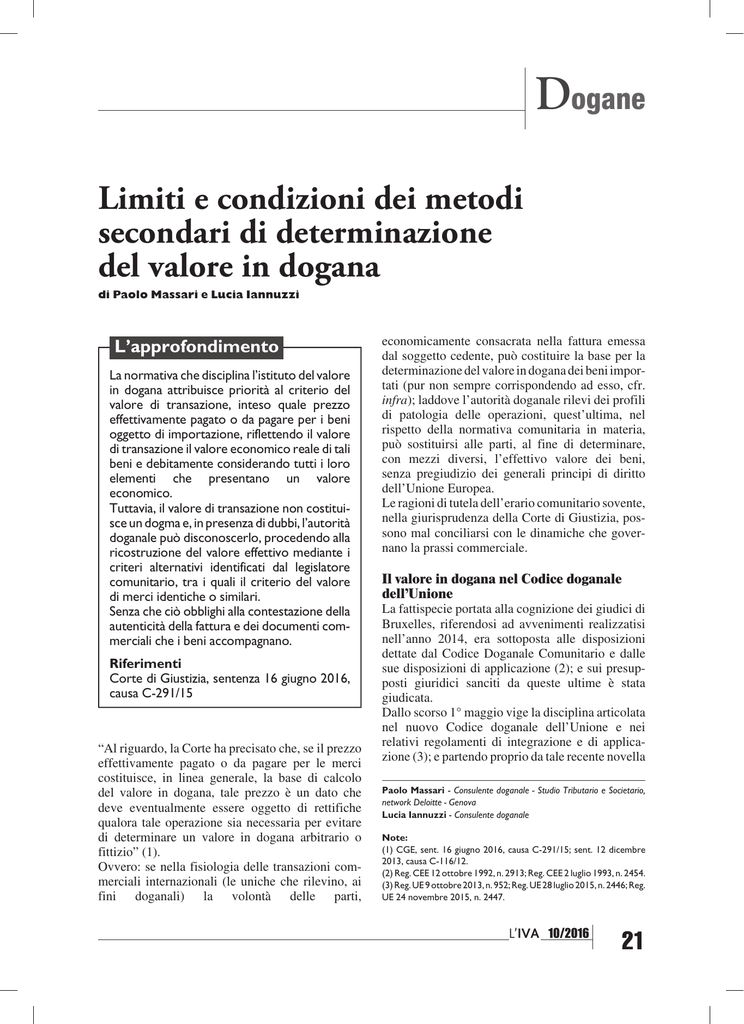 Dogane

Limiti e condizioni dei metodi secondari di determinazione del valore in dogana

di Paolo Massari e Lucia Iannuzzi

L'approfondimento

La normativa che disciplina l'istituto del valore in dogana attribuisce priorità al criterio del valore di transazione, inteso quale prezzo effettivamente pagato o da pagare per i beni oggetto di importazione, riflettendo il valore di transazione il valore economico reale di tali beni e debitamente considerando tutti i loro elementi che presentano un valore economico.
Tuttavia, il valore di transazione non costituisce un dogma e, in presenza di dubbi, l'autorità doganale può disconoscerlo, procedendo alla ricostruzione del valore effettivo mediante i criteri alternativi identificati dal legislatore comunitario, tra i quali il criterio del valore di merci identiche o similari.
Senza che ciò obblighi alla contestazione della autenticità della fattura e dei documenti commerciali che i beni accompagnano.

Riferimenti
Corte di Giustizia, sentenza 16 giugno 2016, causa C-291/15

"Al riguardo, la Corte ha precisato che, se il prezzo effettivamente pagato o da pagare per le merci costituisce, in linea generale, la base di calcolo del valore in dogana, tale prezzo è un dato che deve eventualmente essere oggetto di rettifiche qualora tale operazione sia necessaria per evitare di determinare un valore in dogana arbitrario o fittizio" (1).
Ovvero: se nella fisiologia delle transazioni commerciali internazionali (le uniche che rilevino, ai fini doganali) la volontà delle parti, economicamente consacrata nella fattura emessa dal soggetto cedente, può costituire la base per la determinazione del valore in dogana dei beni importati (pur non sempre corrispondendo ad esso, cfr. infra); laddove l'autorità doganale rilevi dei profili di patologia delle operazioni, quest'ultima, nel rispetto della normativa comunitaria in materia, può sostituirsi alle parti, al fine di determinare, con mezzi diversi, l'effettivo valore dei beni, senza pregiudizio dei generali principi di diritto dell'Unione Europea.
Le ragioni di tutela dell'erario comunitario sovente, nella giurisprudenza della Corte di Giustizia, possono mal conciliarsi con le dinamiche che governano la prassi commerciale.

Il valore in dogana nel Codice doganale dell'Unione
La fattispecie portata alla cognizione dei giudici di Bruxelles, riferendosi ad avvenimenti realizzatisi nell'anno 2014, era sottoposta alle disposizioni dettate dal Codice Doganale Comunitario e dalle sue disposizioni di applicazione (2); e sui presupposti giuridici sanciti da queste ultime è stata giudicata.
Dallo scorso 1° maggio vige la disciplina articolata nel nuovo Codice doganale dell'Unione e nei relativi regolamenti di integrazione e di applicazione (3); e partendo proprio da tale recente novella

Paolo Massari - Consulente doganale - Studio Tributario e Societario, network Deloitte - Genova
Lucia Iannuzzi - Consulente doganale

Note:
(1) CGE, sent. 16 giugno 2016, causa C-291/15; sent. 12 dicembre 2013, causa C-116/12.
(2) Reg. CEE 12 ottobre 1992, n. 2913; Reg. CEE 2 luglio 1993, n. 2454.
(3) Reg. UE 9 ottobre 2013, n. 952; Reg. UE 28 luglio 2015, n. 2446; Reg. UE 24 novembre 2015, n. 2447.

L'IVA 10/2016 21